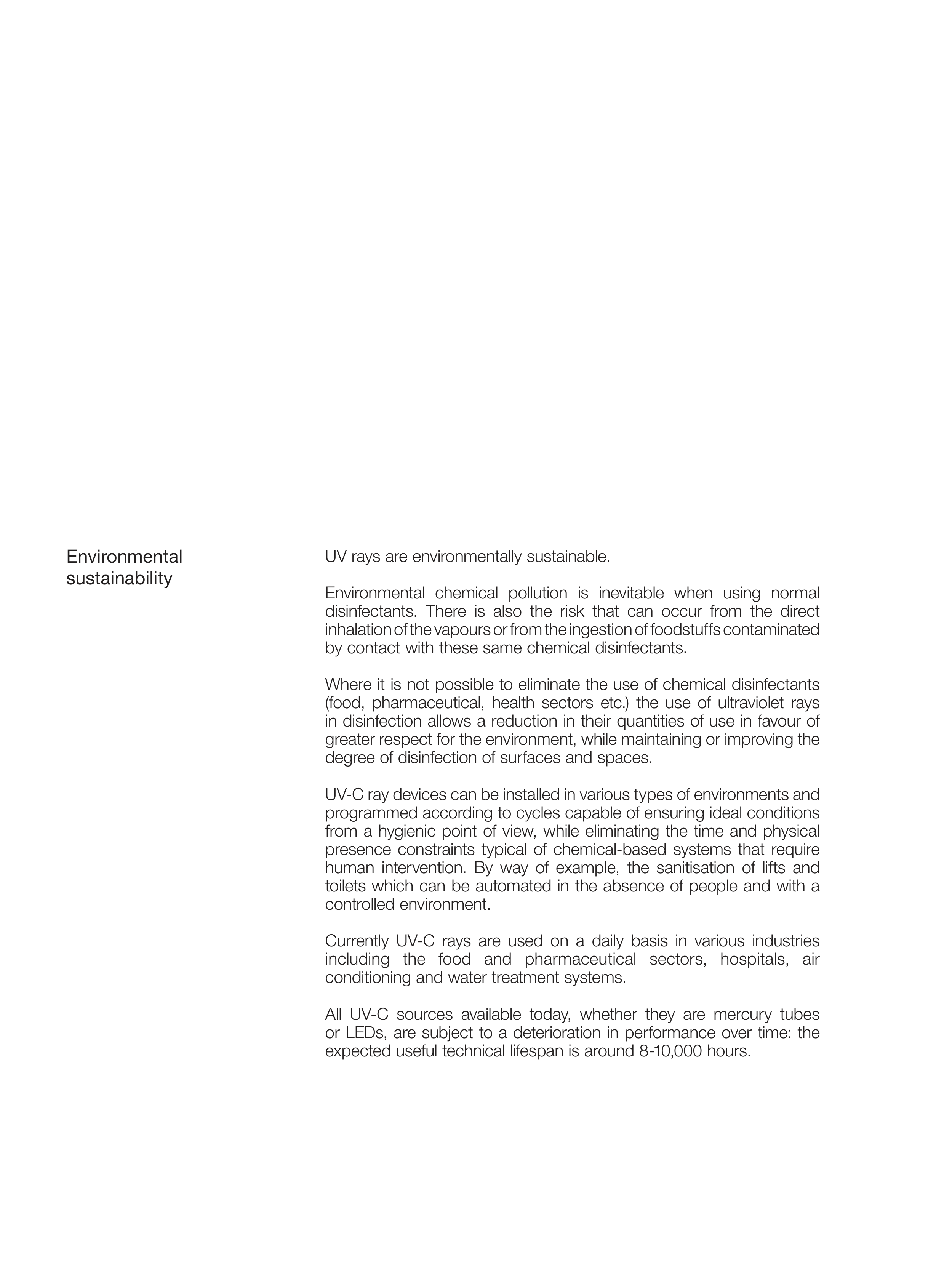 Environmental sustainability

UV rays are environmentally sustainable.

Environmental chemical pollution is inevitable when using normal disinfectants. There is also the risk that can occur from the direct inhalation of the vapours or from the ingestion of foodstuffs contaminated by contact with these same chemical disinfectants.

Where it is not possible to eliminate the use of chemical disinfectants (food, pharmaceutical, health sectors etc.) the use of ultraviolet rays in disinfection allows a reduction in their quantities of use in favour of greater respect for the environment, while maintaining or improving the degree of disinfection of surfaces and spaces.

UV-C ray devices can be installed in various types of environments and programmed according to cycles capable of ensuring ideal conditions from a hygienic point of view, while eliminating the time and physical presence constraints typical of chemical-based systems that require human intervention. By way of example, the sanitisation of lifts and toilets which can be automated in the absence of people and with a controlled environment.

Currently UV-C rays are used on a daily basis in various industries including the food and pharmaceutical sectors, hospitals, air conditioning and water treatment systems.

All UV-C sources available today, whether they are mercury tubes or LEDs, are subject to a deterioration in performance over time: the expected useful technical lifespan is around 8-10,000 hours.